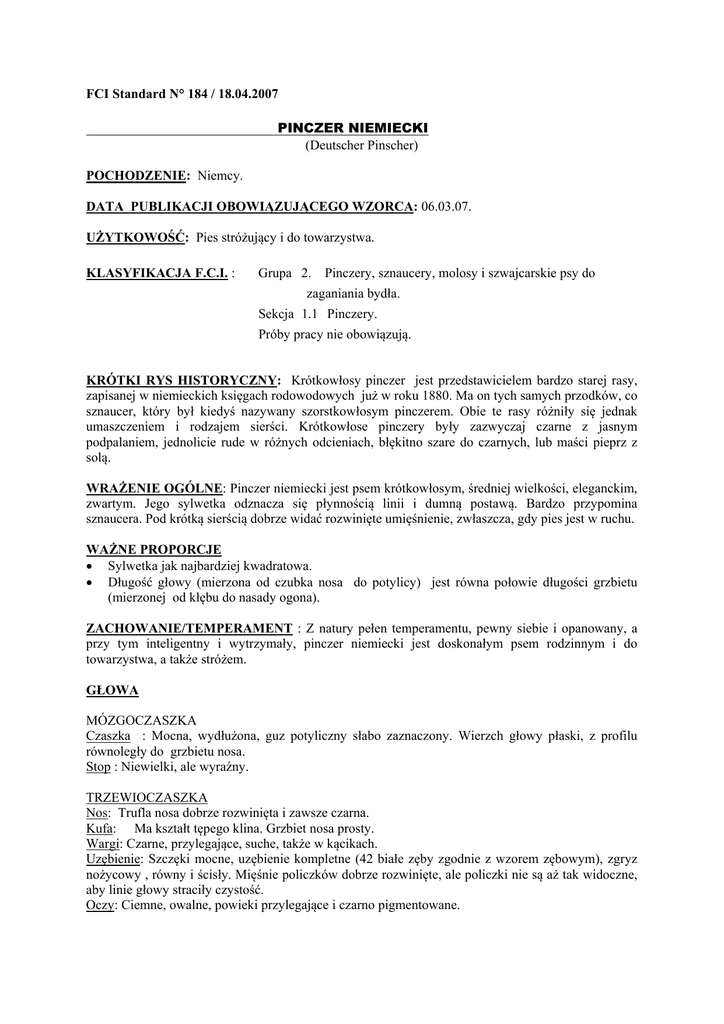 FCI Standard N° 184 / 18.04.2007

PINCZER NIEMIECKI
(Deutscher Pinscher)

POCHODZENIE: Niemcy.

DATA PUBLIKACJI OBOWIĄZUJĄCEGO WZORCA: 06.03.07.

UŻYTKOWOŚĆ: Pies stróżujący i do towarzystwa.

KLASYFIKACJA F.C.I. : Grupa 2. Pinczery, sznaucery, molosy i szwajcarskie psy do zaganiania bydła.
Sekcja 1.1 Pinczery.
Próby pracy nie obowiązują.

KRÓTKI RYS HISTORYCZNY: Krótkowłosy pinczer jest przedstawicielem bardzo starej rasy, zapisanej w niemieckich księgach rodowodowych już w roku 1880. Ma on tych samych przodków, co sznaucer, który był kiedyś nazywany szorstkowłosym pinczerem. Obie te rasy różniły się jednak umaszczeniem i rodzajem sierści. Krótkowłose pinczery były zazwyczaj czarne z jasnym podpalaniem, jednolicie rude w różnych odcieniach, błękitno szare do czarnych, lub maści pieprz z solą.

WRAŻENIE OGÓLNE: Pinczer niemiecki jest psem krótkowłosym, średniej wielkości, eleganckim, zwartym. Jego sylwetka odznacza się płynnością linii i dumną postawą. Bardzo przypomina sznaucera. Pod krótką sierścią dobrze widać rozwinięte umięśnienie, zwłaszcza, gdy pies jest w ruchu.

WAŻNE PROPORCJE
• Sylwetka jak najbardziej kwadratowa.
• Długość głowy (mierzona od czubka nosa do potylicy) jest równa połowie długości grzbietu (mierzonej od kłębu do nasady ogona).

ZACHOWANIE/TEMPERAMENT : Z natury pełen temperamentu, pewny siebie i opanowany, a przy tym inteligentny i wytrzymały, pinczer niemiecki jest doskonałym psem rodzinnym i do towarzystwa, a także stróżem.

GŁOWA

MÓZGOCZASZKA
Czaszka : Mocna, wydłużona, guz potyliczny słabo zaznaczony. Wierzch głowy płaski, z profilu równoległy do grzbietu nosa.
Stop : Niewielki, ale wyraźny.

TRZEWIOCZASZKA
Nos: Trufla nosa dobrze rozwinięta i zawsze czarna.
Kufa: Ma kształt tępego klina. Grzbiet nosa prosty.
Wargi: Czarne, przylegające, suche, także w kącikach.
Uzębienie: Szczęki mocne, uzębienie kompletne (42 białe zęby zgodnie z wzorem zębowym), zgryz nożycowy , równy i ścisły. Mięśnie policzków dobrze rozwinięte, ale policzki nie są aż tak widoczne, aby linie głowy straciły czystość.
Oczy: Ciemne, owalne, powieki przylegające i czarno pigmentowane.